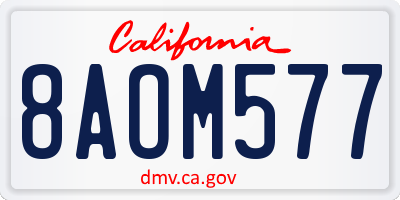 California

8AOM577

dmv.ca.gov